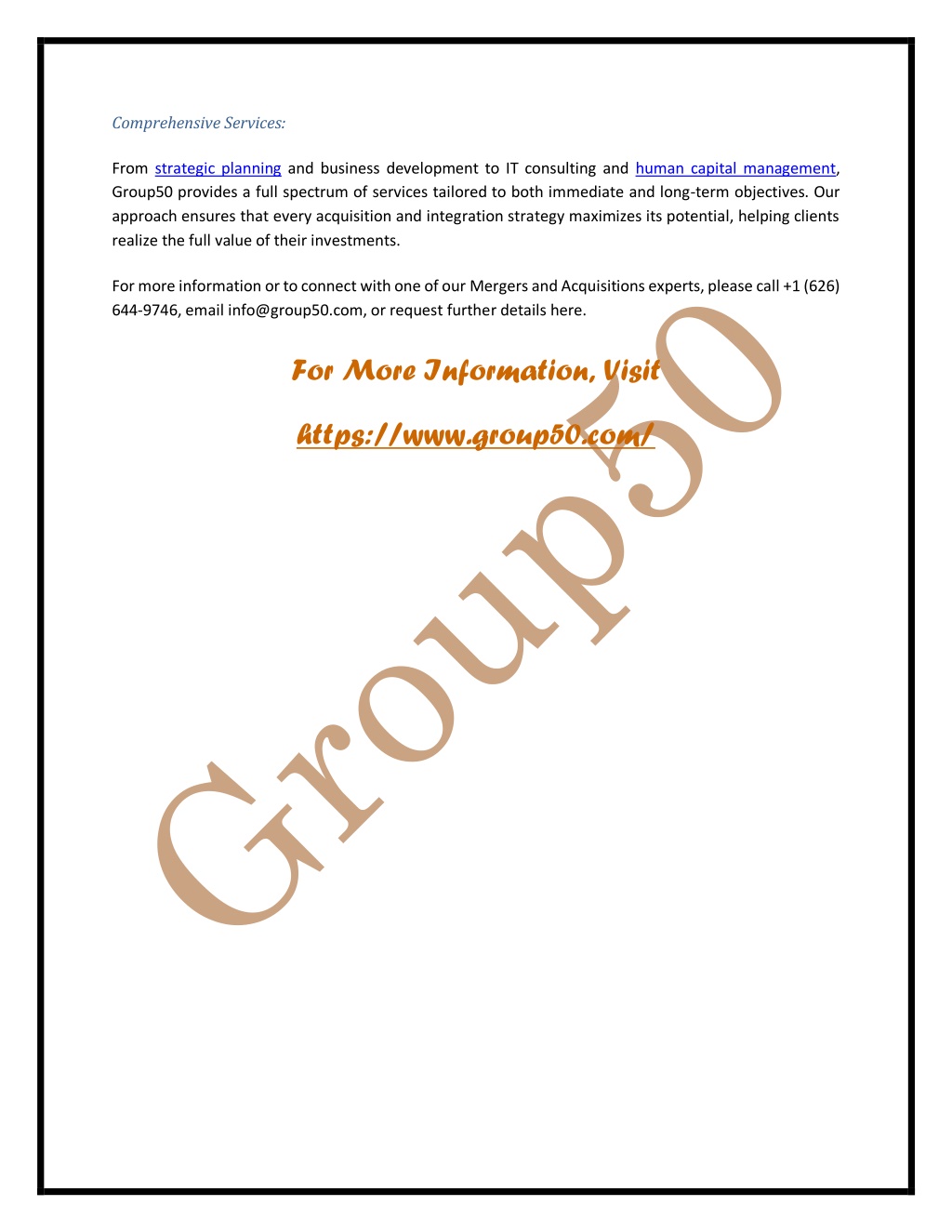 Comprehensive Services:

From strategic planning and business development to IT consulting and human capital management, Group50 provides a full spectrum of services tailored to both immediate and long-term objectives. Our approach ensures that every acquisition and integration strategy maximizes its potential, helping clients realize the full value of their investments.

For more information or to connect with one of our Mergers and Acquisitions experts, please call +1 (626) 644-9746, email info@group50.com, or request further details here.

For More Information, Visit

https://www.group50.com/

Group50